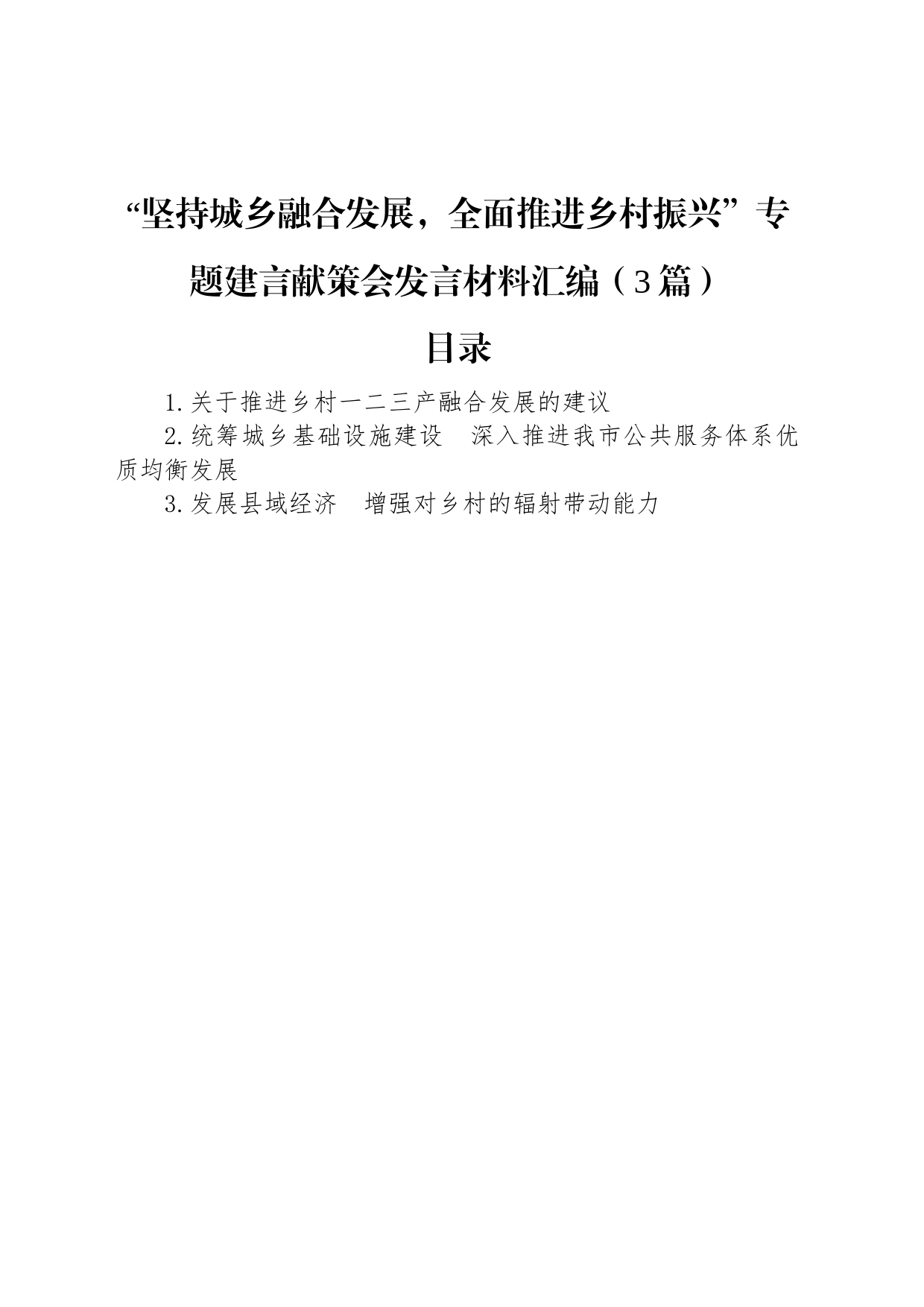 “坚持城乡融合发展，全面推进乡村振兴”专题建言献策会发言材料汇编（3篇）

目录

1.关于推进乡村一二三产融合发展的建议

2.统筹城乡基础设施建设　深入推进我市公共服务体系优质均衡发展

3.发展县域经济　增强对乡村的辐射带动能力